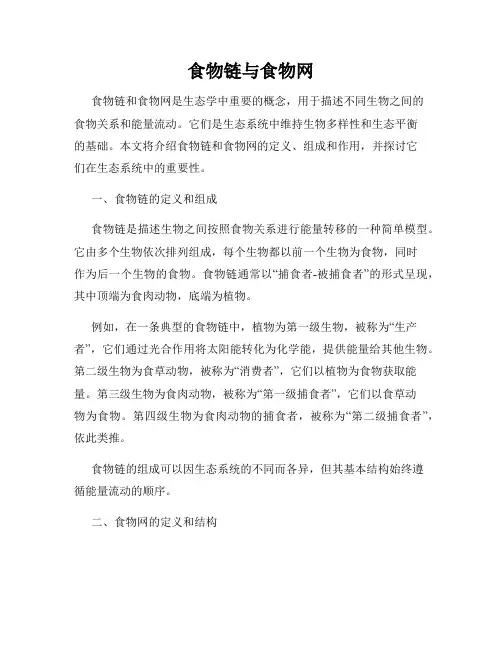 食物链与食物网

食物链和食物网是生态学中重要的概念，用于描述不同生物之间的食物关系和能量流动。它们是生态系统中维持生物多样性和生态平衡的基础。本文将介绍食物链和食物网的定义、组成和作用，并探讨它们在生态系统中的重要性。

一、食物链的定义和组成

食物链是描述生物之间按照食物关系进行能量转移的一种简单模型。它由多个生物依次排列组成，每个生物都以前一个生物为食物，同时作为后一个生物的食物。食物链通常以“捕食者-被捕食者”的形式呈现，其中顶端为食肉动物，底端为植物。

例如，在一条典型的食物链中，植物为第一级生物，被称为“生产者”，它们通过光合作用将太阳能转化为化学能，提供能量给其他生物。第二级生物为食草动物，被称为“消费者”，它们以植物为食物获取能量。第三级生物为食肉动物，被称为“第一级捕食者”，它们以食草动物为食物。第四级生物为食肉动物的捕食者，被称为“第二级捕食者”，依此类推。

食物链的组成可以因生态系统的不同而各异，但其基本结构始终遵循能量流动的顺序。

二、食物网的定义和结构